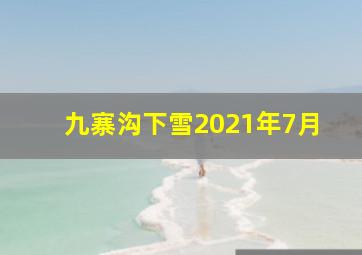 九寨沟下雪2021年7月